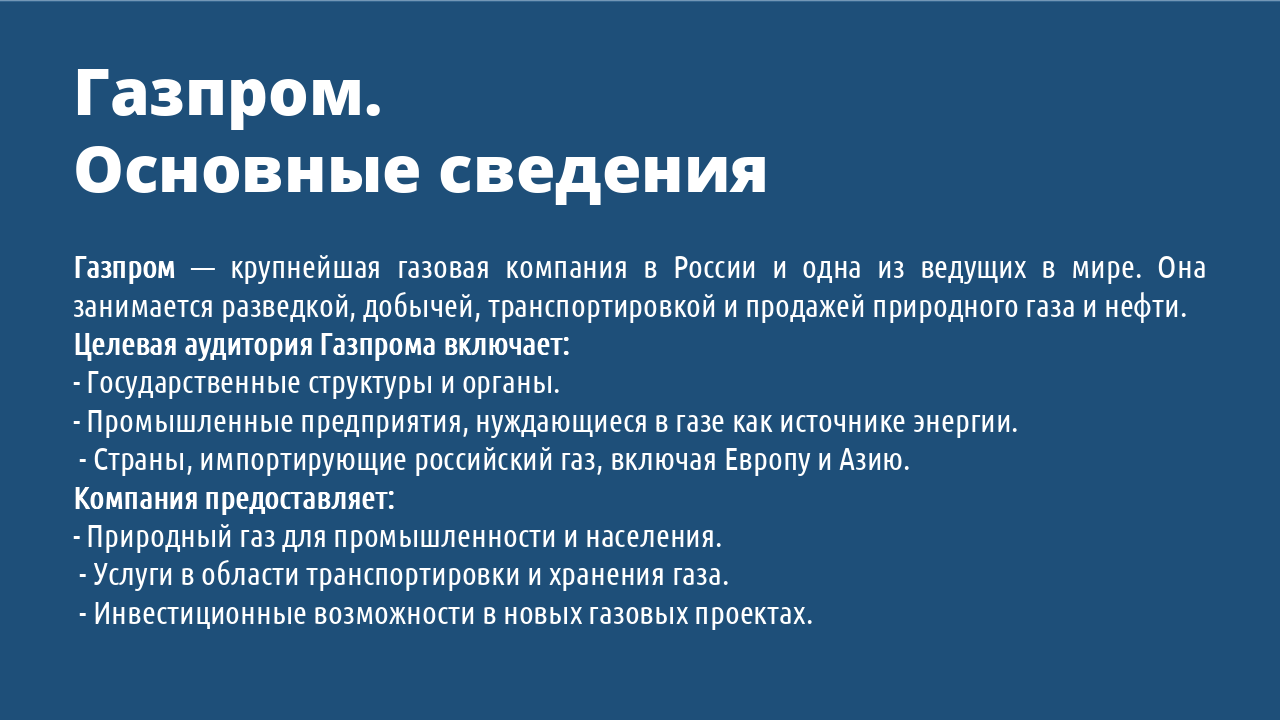 Газпром.
Основные сведения

Газпром — крупнейшая газовая компания в России и одна из ведущих в мире. Она занимается разведкой, добычей, транспортировкой и продажей природного газа и нефти.
Целевая аудитория Газпрома включает:
- Государственные структуры и органы.
- Промышленные предприятия, нуждающиеся в газе как источнике энергии.
- Страны, импортирующие российский газ, включая Европу и Азию.
Компания предоставляет:
- Природный газ для промышленности и населения.
- Услуги в области транспортировки и хранения газа.
- Инвестиционные возможности в новых газовых проектах.